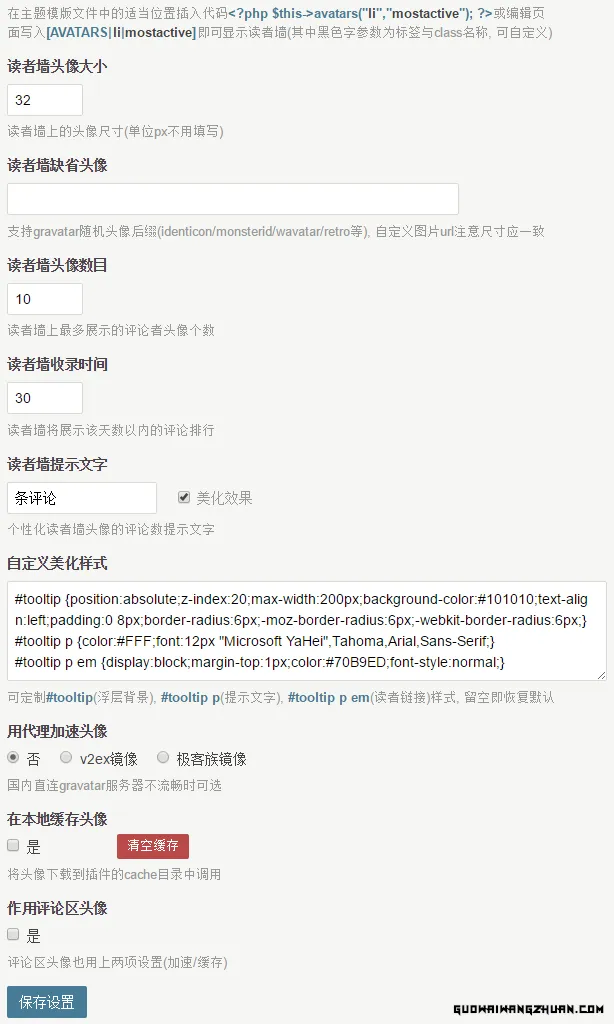 在主题模版文件中的适当位置插入代码<?php $this->avatars("li","mostactive"); ?>或编辑页面写入[AVATARS|li|mostactive]即可显示读者墙(其中黑色字参数为标签与class名称, 可自定义)

读者墙头像大小

32

读者墙上的头像尺寸(单位px不用填写)

读者墙缺省头像

支持gravatar随机头像后缀(identicon/monsterid/wavatar/retro等), 自定义图片url注意尺寸应一致

读者墙头像数目

10

读者墙上最多展示的评论者头像个数

读者墙收录时间

30

读者墙将展示该天数以内的评论排行

读者墙提示文字

条评论

美化效果

个性化读者墙头像的评论数提示文字

自定义美化样式

#tooltip {position:absolute;z-index:20;max-width:200px;background-color:#101010;text-align:left;padding:0 8px;border-radius:6px;-moz-border-radius:6px;-webkit-border-radius:6px;}
#tooltip p {color:#FFF;font:12px "Microsoft YaHei",Tahoma,Arial,Sans-Serif;}
#tooltip p em {display:block;margin-top:1px;color:#70B9ED;font-style:normal;}

可定制#tooltip(浮层背景), #tooltip p(提示文字), #tooltip p em(读者链接)样式, 留空即恢复默认

用代理加速头像

否 v2ex镜像 极客族镜像

国内直连gravatar服务器不流畅时可选

在本地缓存头像

是 清空缓存

将头像下载到插件的cache目录中调用

作用评论区头像

是

评论区头像也用上两项设置(加速/缓存)

保存设置

GUOWAIWANGZHUAN.COM